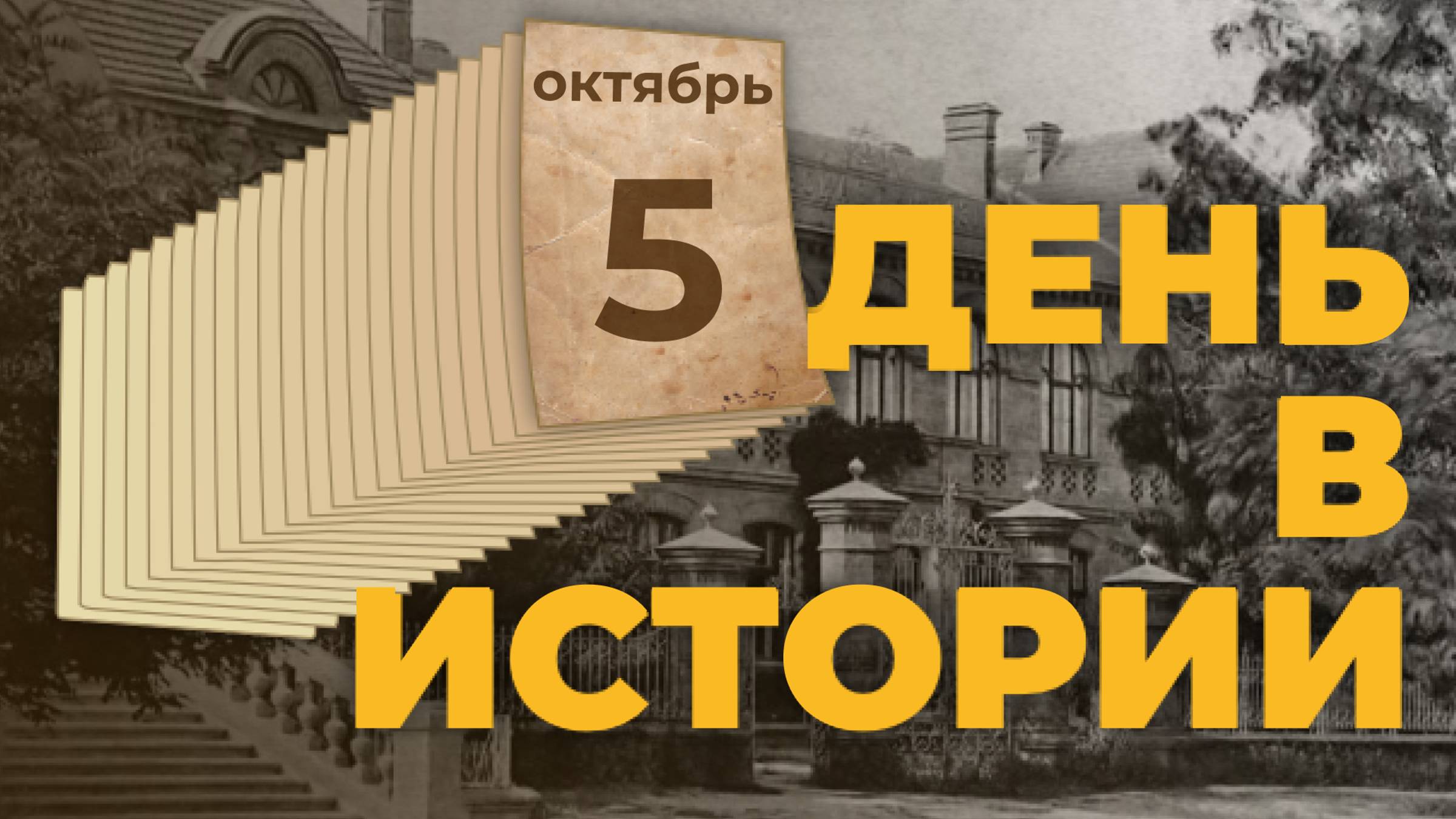 октябрь

5

ДЕНЬ
В
ИСТОРИИ